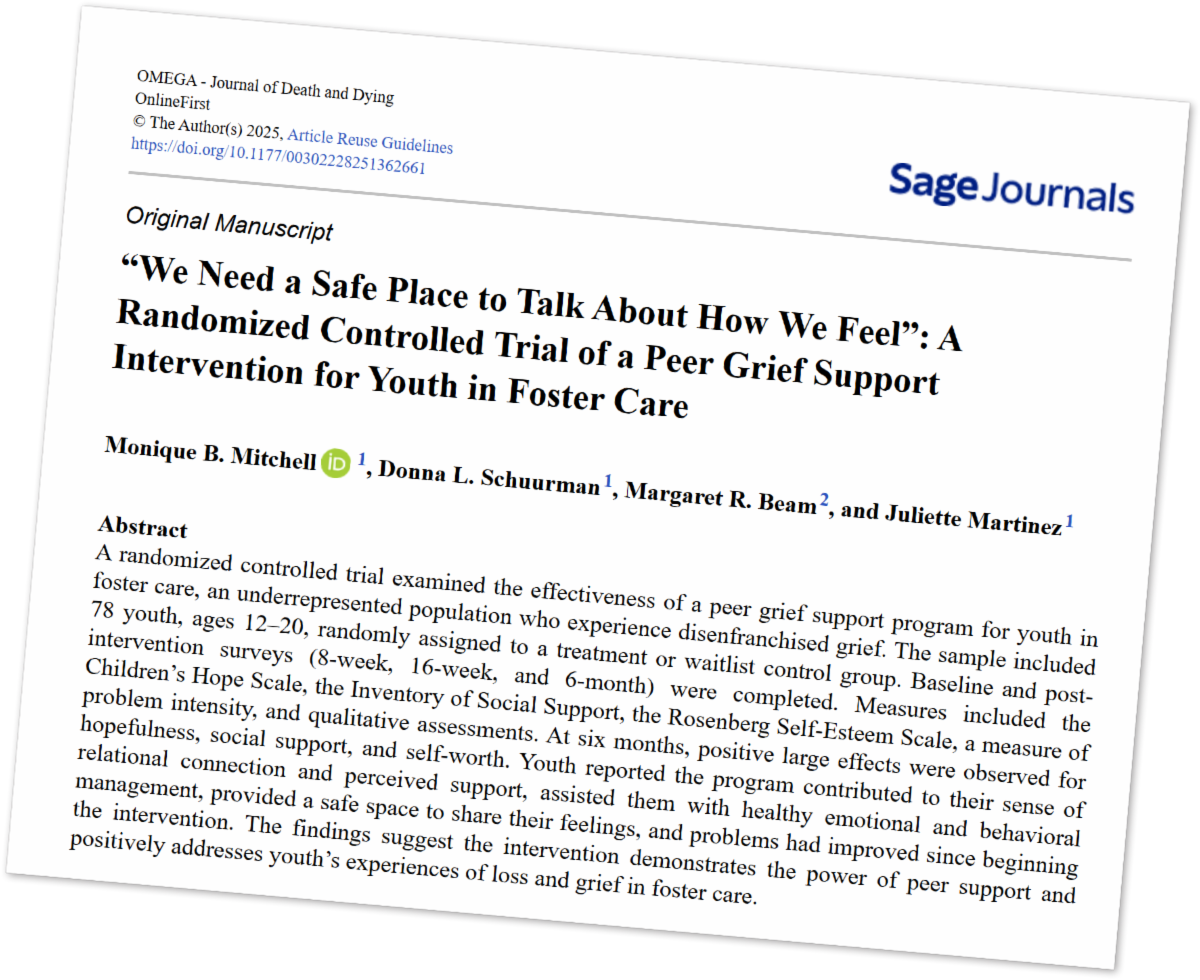 OMEGA - Journal of Death and Dying
OnlineFirst
© The Author(s) 2025, Article Reuse Guidelines
https://doi.org/10.1177/00302228251362661

Sage Journals

Original Manuscript

"We Need a Safe Place to Talk About How We Feel": A Randomized Controlled Trial of a Peer Grief Support Intervention for Youth in Foster Care

Monique B. Mitchell $^{1}$, Donna L. Schuurman $^{1}$, Margaret R. Beam $^{2}$, and Juliette Martinez $^{1}$

Abstract

A randomized controlled trial examined the effectiveness of a peer grief support program for youth in foster care, an underrepresented population who experience disenfranchised grief. The sample included 78 youth, ages 12–20, randomly assigned to a treatment or waitlist control group. Baseline and post-intervention surveys (8-week, 16-week, and 6-month) were completed. Measures included the Children's Hope Scale, the Inventory of Social Support, the Rosenberg Self-Esteem Scale, a measure of problem intensity, and qualitative assessments. At six months, positive large effects were observed for hopefulness, social support, and self-worth. Youth reported the program contributed to their sense of relational connection and perceived support, assisted them with healthy emotional and behavioral management, provided a safe space to share their feelings, and problems had improved since beginning the intervention. The findings suggest the intervention demonstrates the power of peer support and positively addresses youth's experiences of loss and grief in foster care.